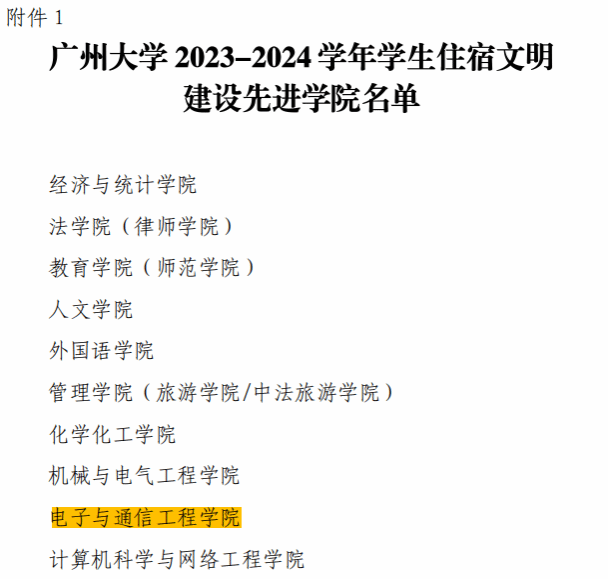 附件1

广州大学2023–2024学年学生住宿文明建设先进学院名单

经济与统计学院

法学院（律师学院）

教育学院（师范学院）

人文学院

外国语学院

管理学院（旅游学院/中法旅游学院）

化学化工学院

机械与电气工程学院

电子与通信工程学院

计算机科学与网络工程学院